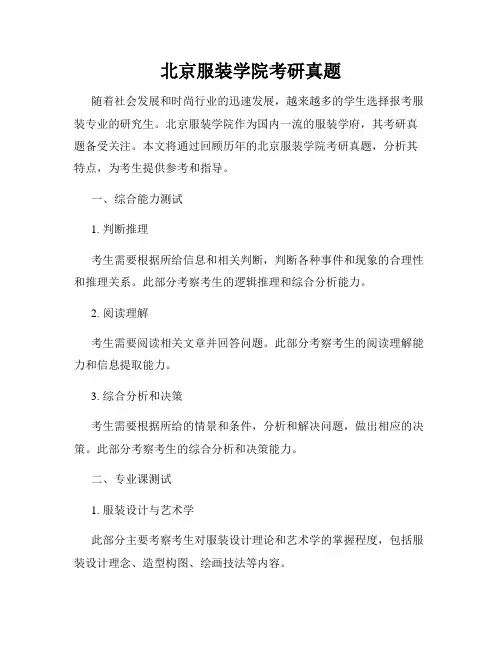 北京服装学院考研真题

随着社会发展和时尚行业的迅速发展，越来越多的学生选择报考服装专业的研究生。北京服装学院作为国内一流的服装学府，其考研真题备受关注。本文将通过回顾历年的北京服装学院考研真题，分析其特点，为考生提供参考和指导。

一、综合能力测试

1. 判断推理

考生需要根据所给信息和相关判断，判断各种事件和现象的合理性和推理关系。此部分考察考生的逻辑推理和综合分析能力。

2. 阅读理解

考生需要阅读相关文章并回答问题。此部分考察考生的阅读理解能力和信息提取能力。

3. 综合分析和决策

考生需要根据所给的情景和条件，分析和解决问题，做出相应的决策。此部分考察考生的综合分析和决策能力。

二、专业课测试

1. 服装设计与艺术学

此部分主要考察考生对服装设计理论和艺术学的掌握程度，包括服装设计理念、造型构图、绘画技法等内容。